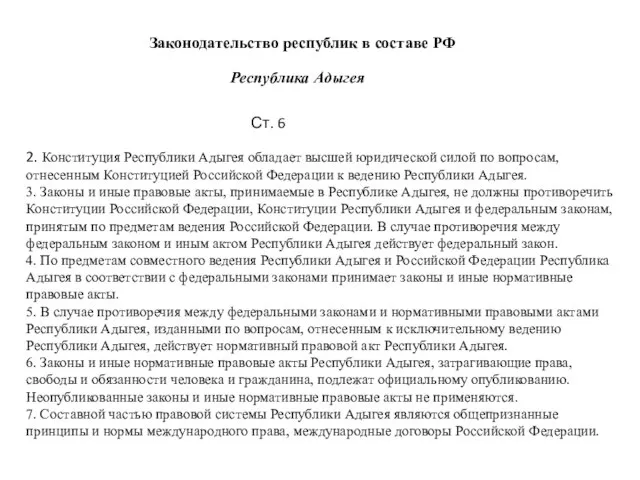 Законодательство республик в составе РФ

Республика Адыгея

Ст. 6

2. Конституция Республики Адыгея обладает высшей юридической силой по вопросам, отнесенным Конституцией Российской Федерации к ведению Республики Адыгея.
3. Законы и иные правовые акты, принимаемые в Республике Адыгея, не должны противоречить Конституции Российской Федерации, Конституции Республики Адыгея и федеральным законам, принятым по предметам ведения Российской Федерации. В случае противоречия между федеральным законом и иным актом Республики Адыгея действует федеральный закон.
4. По предметам совместного ведения Республики Адыгея и Российской Федерации Республика Адыгея в соответствии с федеральными законами принимает законы и иные нормативные правовые акты.
5. В случае противоречия между федеральными законами и нормативными правовыми актами Республики Адыгея, изданными по вопросам, отнесенным к исключительному ведению Республики Адыгея, действует нормативный правовой акт Республики Адыгея.
6. Законы и иные нормативные правовые акты Республики Адыгея, затрагивающие права, свободы и обязанности человека и гражданина, подлежат официальному опубликованию. Неопубликованные законы и иные нормативные правовые акты не применяются.
7. Составной частью правовой системы Республики Адыгея являются общепризнанные принципы и нормы международного права, международные договоры Российской Федерации.